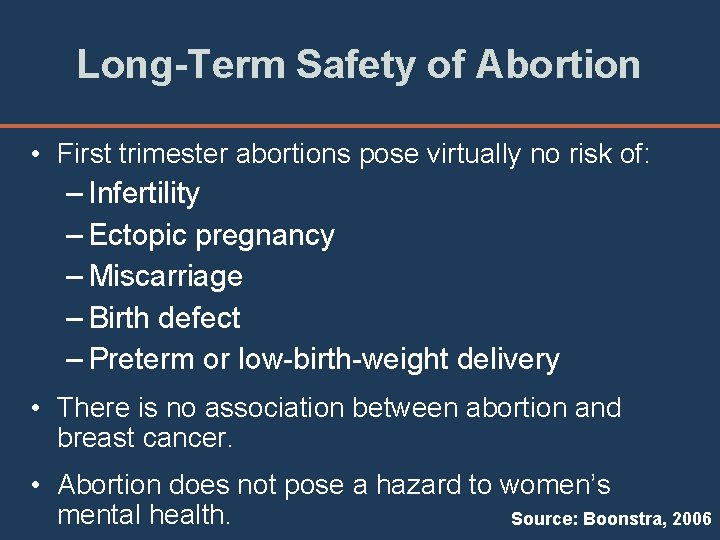 Long-Term Safety of Abortion

• First trimester abortions pose virtually no risk of:
– Infertility
– Ectopic pregnancy
– Miscarriage
– Birth defect
– Preterm or low-birth-weight delivery

• There is no association between abortion and breast cancer.

• Abortion does not pose a hazard to women's mental health.

Source: Boonstra, 2006